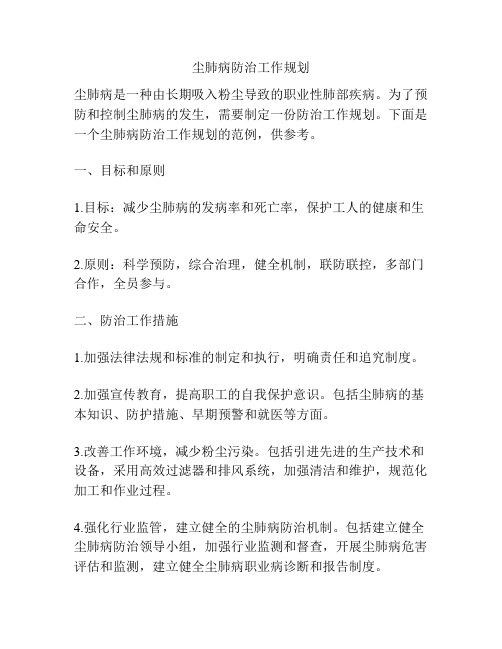 尘肺病防治工作规划

尘肺病是一种由长期吸入粉尘导致的职业性肺部疾病。为了预防和控制尘肺病的发生，需要制定一份防治工作规划。下面是一个尘肺病防治工作规划的范例，供参考。

一、目标和原则

1.目标：减少尘肺病的发病率和死亡率，保护工人的健康和生命安全。

2.原则：科学预防，综合治理，健全机制，联防联控，多部门合作，全员参与。

二、防治工作措施

1.加强法律法规和标准的制定和执行，明确责任和追究制度。

2.加强宣传教育，提高职工的自我保护意识。包括尘肺病的基本知识、防护措施、早期预警和就医等方面。

3.改善工作环境，减少粉尘污染。包括引进先进的生产技术和设备，采用高效过滤器和排风系统，加强清洁和维护，规范化加工和作业过程。

4.强化行业监管，建立健全的尘肺病防治机制。包括建立健全尘肺病防治领导小组，加强行业监测和督查，开展尘肺病危害评估和监测，建立健全尘肺病职业病诊断和报告制度。